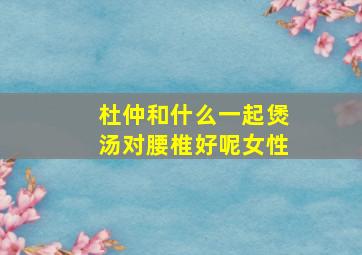 杜仲和什么一起煲汤对腰椎好呢女性